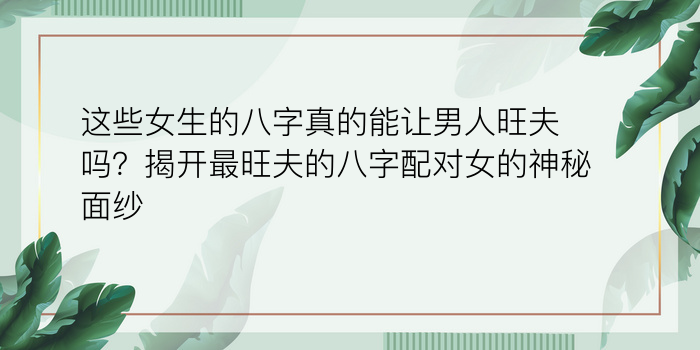 这些女生的八字真的能让男人旺夫吗？揭开最旺夫的八字配对女的神秘面纱